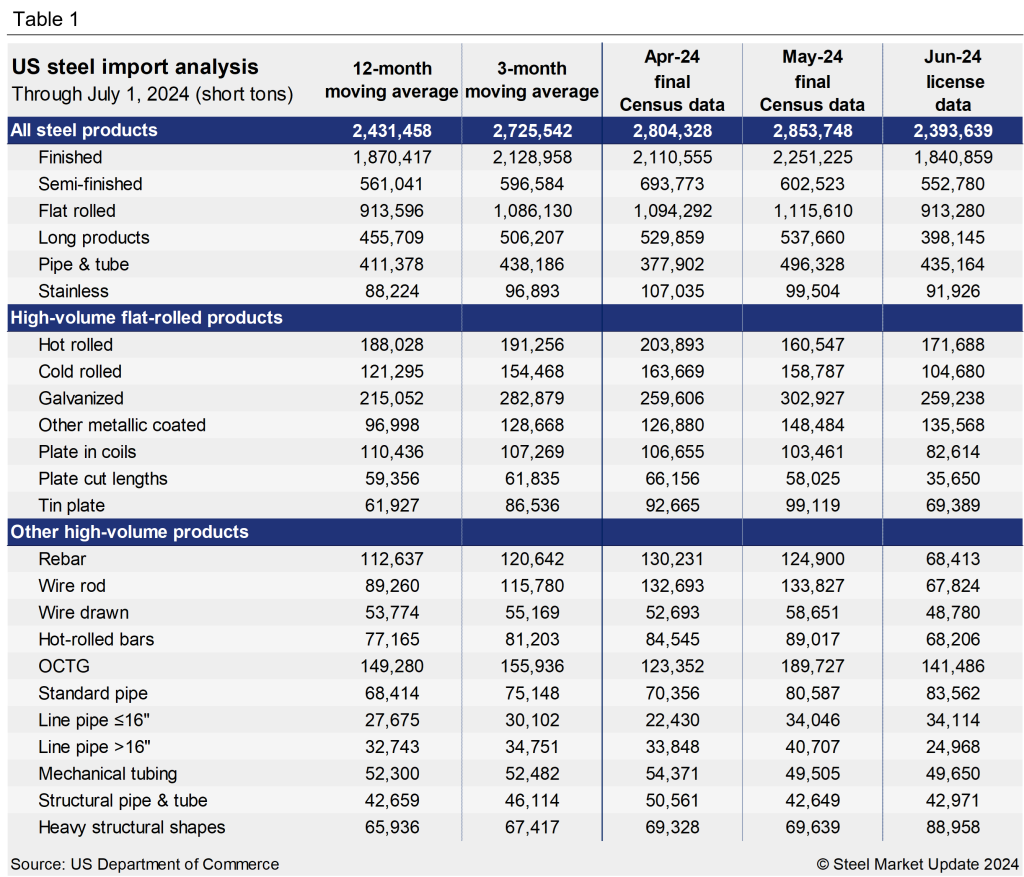 Table 1

| US steel import analysis Through July 1, 2024 (short tons) | 12-month moving average | 3-month moving average | Apr-24 final Census data | May-24 final Census data | Jun-24 license data |
|---|---|---|---|---|---|
| All steel products | 2,431,458 | 2,725,542 | 2,804,328 | 2,853,748 | 2,393,639 |
| Finished | 1,870,417 | 2,128,958 | 2,110,555 | 2,251,225 | 1,840,859 |
| Semi-finished | 561,041 | 596,584 | 693,773 | 602,523 | 552,780 |
| Flat rolled | 913,596 | 1,086,130 | 1,094,292 | 1,115,610 | 913,280 |
| Long products | 455,709 | 506,207 | 529,859 | 537,660 | 398,145 |
| Pipe & tube | 411,378 | 438,186 | 377,902 | 496,328 | 435,164 |
| Stainless | 88,224 | 96,893 | 107,035 | 99,504 | 91,926 |
| High-volume flat-rolled products | | | | | |
| Hot rolled | 188,028 | 191,256 | 203,893 | 160,547 | 171,688 |
| Cold rolled | 121,295 | 154,468 | 163,669 | 158,787 | 104,680 |
| Galvanized | 215,052 | 282,879 | 259,606 | 302,927 | 259,238 |
| Other metallic coated | 96,998 | 128,668 | 126,880 | 148,484 | 135,568 |
| Plate in coils | 110,436 | 107,269 | 106,655 | 103,461 | 82,614 |
| Plate cut lengths | 59,356 | 61,835 | 66,156 | 58,025 | 35,650 |
| Tin plate | 61,927 | 86,536 | 92,665 | 99,119 | 69,389 |
| Other high-volume products | | | | | |
| Rebar | 112,637 | 120,642 | 130,231 | 124,900 | 68,413 |
| Wire rod | 89,260 | 115,780 | 132,693 | 133,827 | 67,824 |
| Wire drawn | 53,774 | 55,169 | 52,693 | 58,651 | 48,780 |
| Hot-rolled bars | 77,165 | 81,203 | 84,545 | 89,017 | 68,206 |
| OCTG | 149,280 | 155,936 | 123,352 | 189,727 | 141,486 |
| Standard pipe | 68,414 | 75,148 | 70,356 | 80,587 | 83,562 |
| Line pipe ≤16" | 27,675 | 30,102 | 22,430 | 34,046 | 34,114 |
| Line pipe >16" | 32,743 | 34,751 | 33,848 | 40,707 | 24,968 |
| Mechanical tubing | 52,300 | 52,482 | 54,371 | 49,505 | 49,650 |
| Structural pipe & tube | 42,659 | 46,114 | 50,561 | 42,649 | 42,971 |
| Heavy structural shapes | 65,936 | 67,417 | 69,328 | 69,639 | 88,958 |

Source: US Department of Commerce

© Steel Market Update 2024